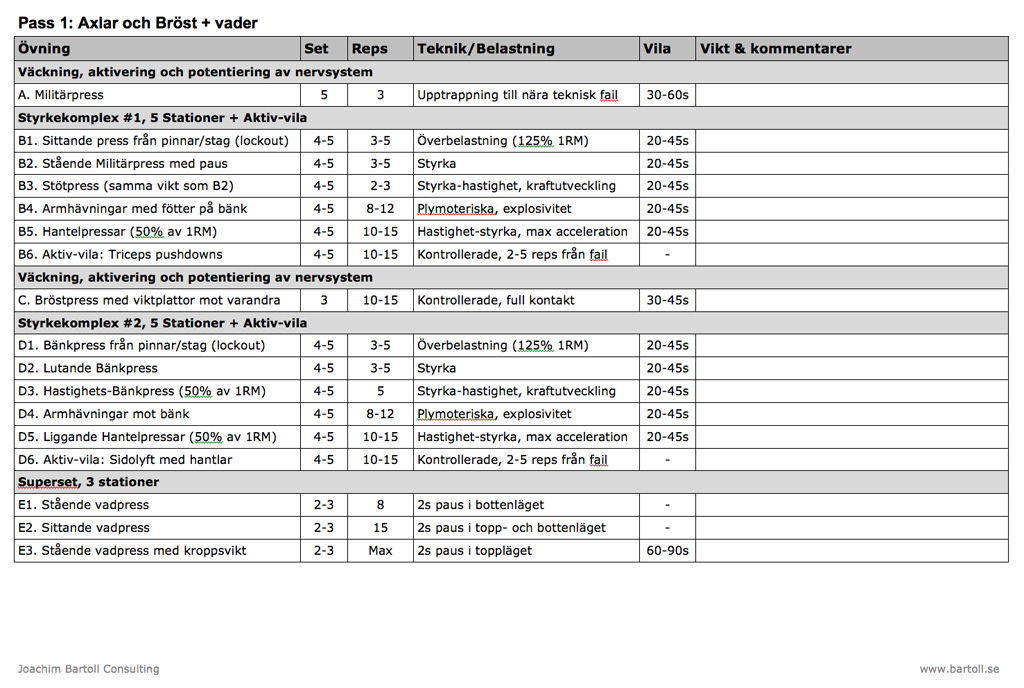 Pass 1: Axlar och Bröst + vader

| Övning | Set | Reps | Teknik/Belastning | Vila | Vikt & kommentarer |
|---|---|---|---|---|---|
| Väckning, aktivering och potentiering av nervsystem | | | | | |
| A. Militärpress | 5 | 3 | Upptrappning till nära teknisk fail | 30-60s | |
| Styrkekomplex #1, 5 Stationer + Aktiv-vila | | | | | |
| B1. Sittande press från pinnar/stag (lockout) | 4-5 | 3-5 | Överbelastning (125% 1RM) | 20-45s | |
| B2. Stående Militärpress med paus | 4-5 | 3-5 | Styrka | 20-45s | |
| B3. Stötpress (samma vikt som B2) | 4-5 | 2-3 | Styrka-hastighet, kraftutveckling | 20-45s | |
| B4. Armhävningar med fötter på bänk | 4-5 | 8-12 | Plymoteriska, explosivitet | 20-45s | |
| B5. Hantelpressar (50% av 1RM) | 4-5 | 10-15 | Hastighet-styrka, max acceleration | 20-45s | |
| B6. Aktiv-vila: Triceps pushdowns | 4-5 | 10-15 | Kontrollerade, 2-5 reps från fail | - | |
| Väckning, aktivering och potentiering av nervsystem | | | | | |
| C. Bröstpress med viktplattor mot varandra | 3 | 10-15 | Kontrollerade, full kontakt | 30-45s | |
| Styrkekomplex #2, 5 Stationer + Aktiv-vila | | | | | |
| D1. Bänkpress från pinnar/stag (lockout) | 4-5 | 3-5 | Överbelastning (125% 1RM) | 20-45s | |
| D2. Lutande Bänkpress | 4-5 | 3-5 | Styrka | 20-45s | |
| D3. Hastighets-Bänkpress (50% av 1RM) | 4-5 | 5 | Styrka-hastighet, kraftutveckling | 20-45s | |
| D4. Armhävningar mot bänk | 4-5 | 8-12 | Plymoteriska, explosivitet | 20-45s | |
| D5. Liggande Hantelpressar (50% av 1RM) | 4-5 | 10-15 | Hastighet-styrka, max acceleration | 20-45s | |
| D6. Aktiv-vila: Sidolyft med hantlar | 4-5 | 10-15 | Kontrollerade, 2-5 reps från fail | - | |
| Superset, 3 stationer | | | | | |
| E1. Stående vadpress | 2-3 | 8 | 2s paus i bottenläget | - | |
| E2. Sittande vadpress | 2-3 | 15 | 2s paus i topp- och bottenläget | - | |
| E3. Stående vadpress med kroppsvikt | 2-3 | Max | 2s paus i toppläget | 60-90s | |

Joachim Bartoll Consulting
www.bartoll.se